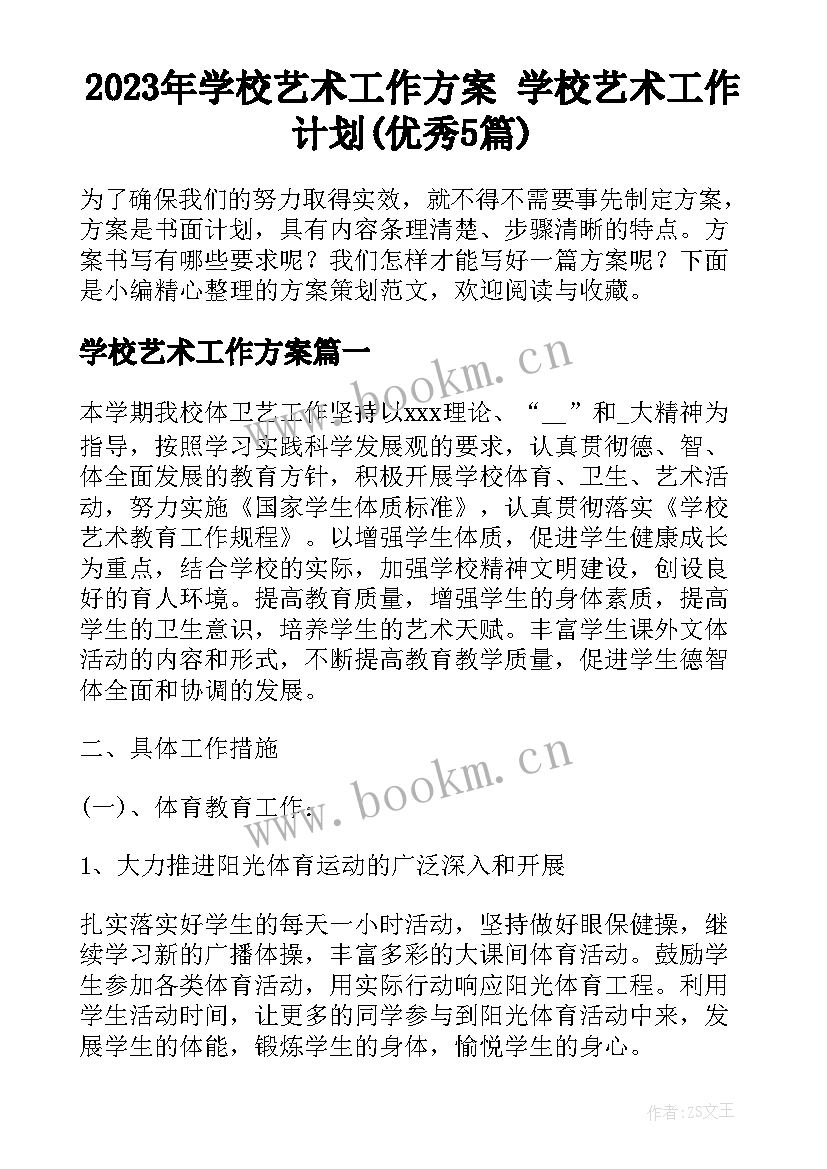 2023年学校艺术工作方案 学校艺术工作计划(优秀5篇)

为了确保我们的努力取得实效，就不得不需要事先制定方案，方案是书面计划，具有内容条理清楚、步骤清晰的特点。方案书写有哪些要求呢？我们怎样才能写好一篇方案呢？下面是小编精心整理的方案策划范文，欢迎阅读与收藏。

学校艺术工作方案篇一

www.bookm.cn

本学期我校体卫艺工作坚持以xxx理论、“__”和_大精神为指导，按照学习实践科学发展观的要求，认真贯彻德、智、体全面发展的教育方针，积极开展学校体育、卫生、艺术活动，努力实施《国家学生体质标准》，认真贯彻落实《学校艺术教育工作规程》。以增强学生体质，促进学生健康成长为重点，结合学校的实际，加强学校精神文明建设，创设良好的育人环境。提高教育质量，增强学生的身体素质，提高学生的卫生意识，培养学生的艺术天赋。丰富学生课外文体活动的内容和形式，不断提高教育教学质量，促进学生德智体全面和协调的发展。

二、具体工作措施

www.bookm.cn

(一)、体育教育工作：

1、大力推进阳光体育运动的广泛深入和开展

扎实落实好学生的每天一小时活动，坚持做好眼保健操，继续学习新的广播体操，丰富多彩的大课间体育活动。鼓励学生参加各类体育活动，用实际行动响应阳光体育工程。利用学生活动时间，让更多的同学参与到阳光体育活动中来，发展学生的体能，锻炼学生的身体，愉悦学生的身心。

作者：ZS文王